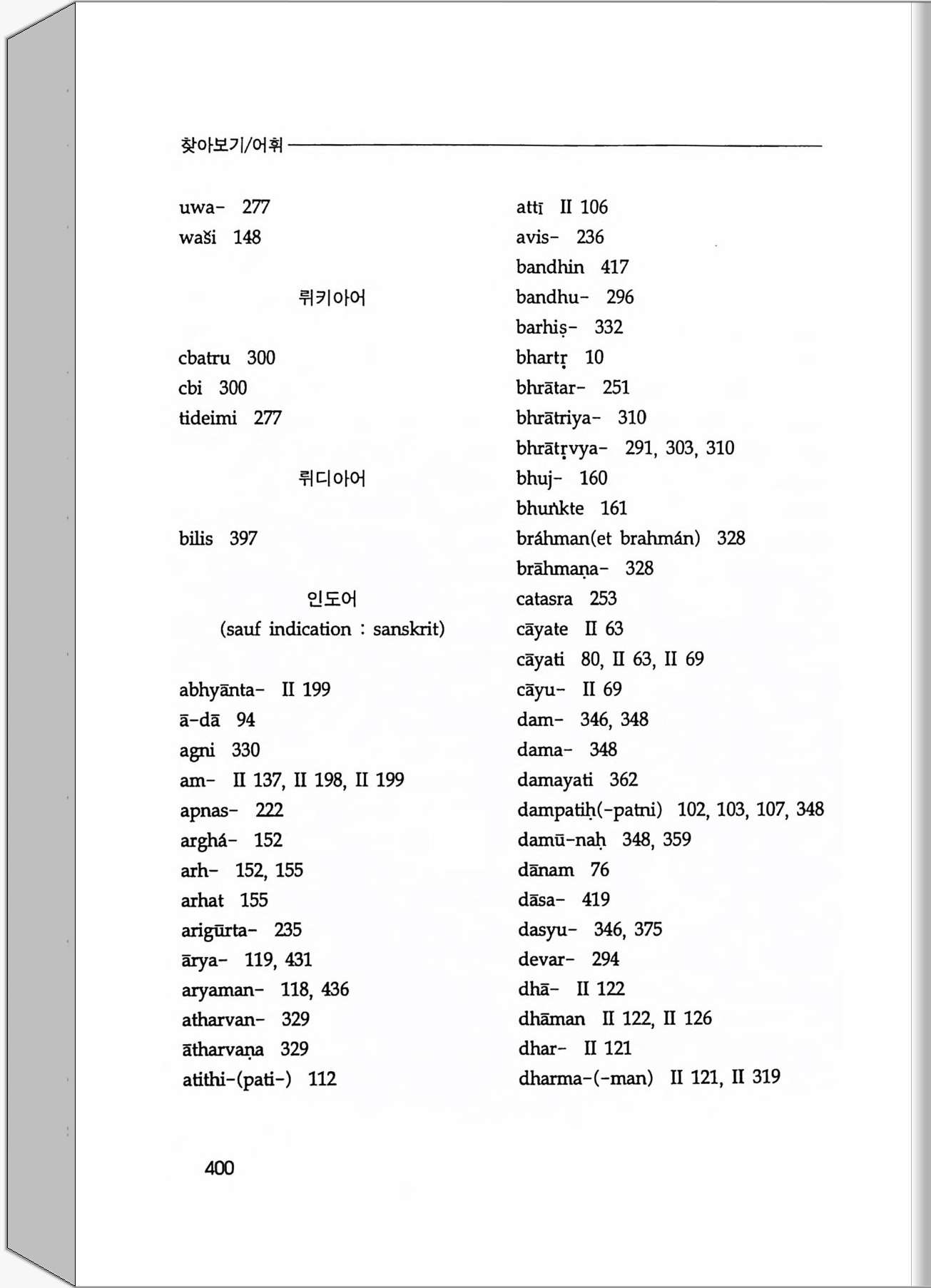 찾아보기/어휘

uwa- 277
waši 148

뤼키아어

cbatru 300
cbi 300
tideimi 277

뤼디아어

bilis 397

인도어
(sauf indication : sanskrit)

abhyānta- II 199
ā-dā 94
agni 330
am- II 137, II 198, II 199
apnas- 222
arghá- 152
arh- 152, 155
arhat 155
arigūrta- 235
ārya- 119, 431
aryaman- 118, 436
atharvan- 329
ātharvaṇa 329
atithi-(pati-) 112

attī II 106
avis- 236
bandhin 417
bandhu- 296
barhiṣ- 332
bhartṛ 10
bhrātar- 251
bhrātriya- 310
bhrātṛvya- 291, 303, 310
bhuj- 160
bhuṅkte 161
bráhman(et brahmán) 328
brāhmaṇa- 328
catasra 253
cāyate II 63
cāyati 80, II 63, II 69
cāyu- II 69
dam- 346, 348
dama- 348
damayati 362
dampatiḥ(-patni) 102, 103, 107, 348
damū-naḥ 348, 359
dānam 76
dāsa- 419
dasyu- 346, 375
devar- 294
dhā- II 122
dhāman II 122, II 126
dhar- II 121
dharma-(-man) II 121, II 319

400